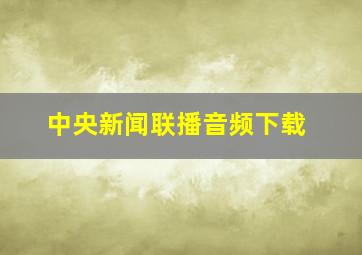 中央新闻联播音频下载